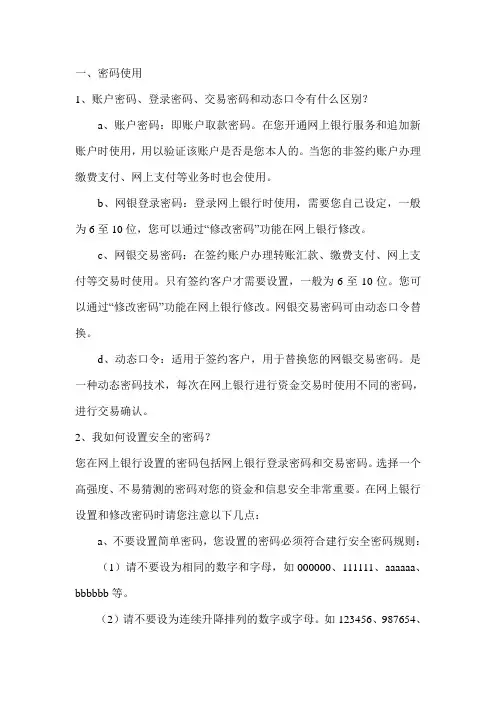 一、密码使用

1、账户密码、登录密码、交易密码和动态口令有什么区别?

a、账户密码：即账户取款密码。在您开通网上银行服务和追加新账户时使用，用以验证该账户是否是您本人的。当您的非签约账户办理缴费支付、网上支付等业务时也会使用。

b、网银登录密码：登录网上银行时使用，需要您自己设定，一般为6至10位，您可以通过“修改密码”功能在网上银行修改。

c、网银交易密码：在签约账户办理转账汇款、缴费支付、网上支付等交易时使用。只有签约客户才需要设置，一般为6至10位。您可以通过“修改密码”功能在网上银行修改。网银交易密码可由动态口令替换。

d、动态口令：适用于签约客户，用于替换您的网银交易密码。是一种动态密码技术，每次在网上银行进行资金交易时使用不同的密码，进行交易确认。

2、我如何设置安全的密码?

您在网上银行设置的密码包括网上银行登录密码和交易密码。选择一个高强度、不易猜测的密码对您的资金和信息安全非常重要。在网上银行设置和修改密码时请您注意以下几点：

a、不要设置简单密码，您设置的密码必须符合建行安全密码规则：

（1）请不要设为相同的数字和字母，如000000、111111、aaaaaa、bbbbbb等。

（2）请不要设为连续升降排列的数字或字母。如123456、987654、